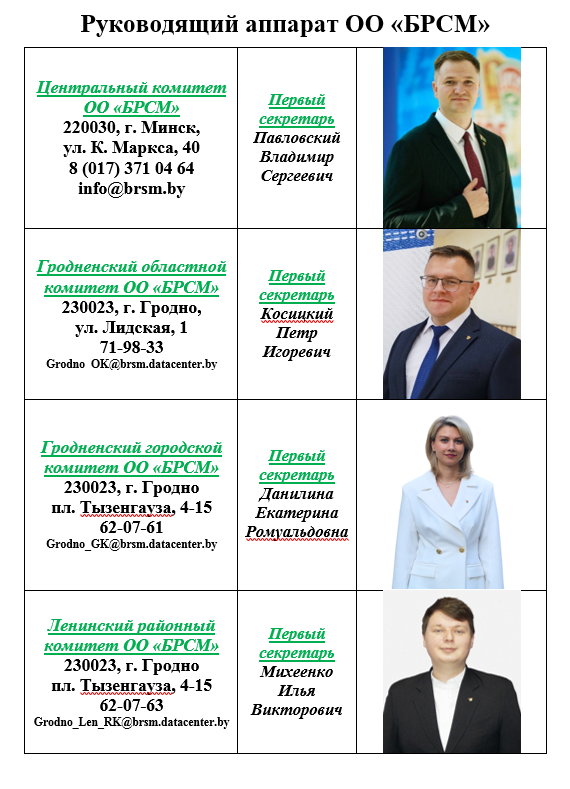 Руководящий аппарат ОО «БРСМ»

| | | |
|---|---|---|
| Центральный комитет ОО «БРСМ» 220030, г. Минск, ул. К. Маркса, 40 8 (017) 371 04 64 info@brsm.by | Первый секретарь Павловский Владимир Сергеевич | |
| Гродненский областной комитет ОО «БРСМ» 230023, г. Гродно, ул. Лидская, 1 71-98-33 Grodno OK@brsm.datacenter.by | Первый секретарь Косицкий Петр Игоревич | |
| Гродненский городской комитет ОО «БРСМ» 230023, г. Гродно пл. Тызенгауза, 4-15 62-07-61 Grodno_GK@brsm.datacenter.by | Первый секретарь Данилина Екатерина Ромуальдовна | |
| Ленинский районный комитет ОО «БРСМ» 230023, г. Гродно пл. Тызенгауза, 4-15 62-07-63 Grodno_Len_RK@brsm.datacenter.by | Первый секретарь Михеенко Илья Викторович | |